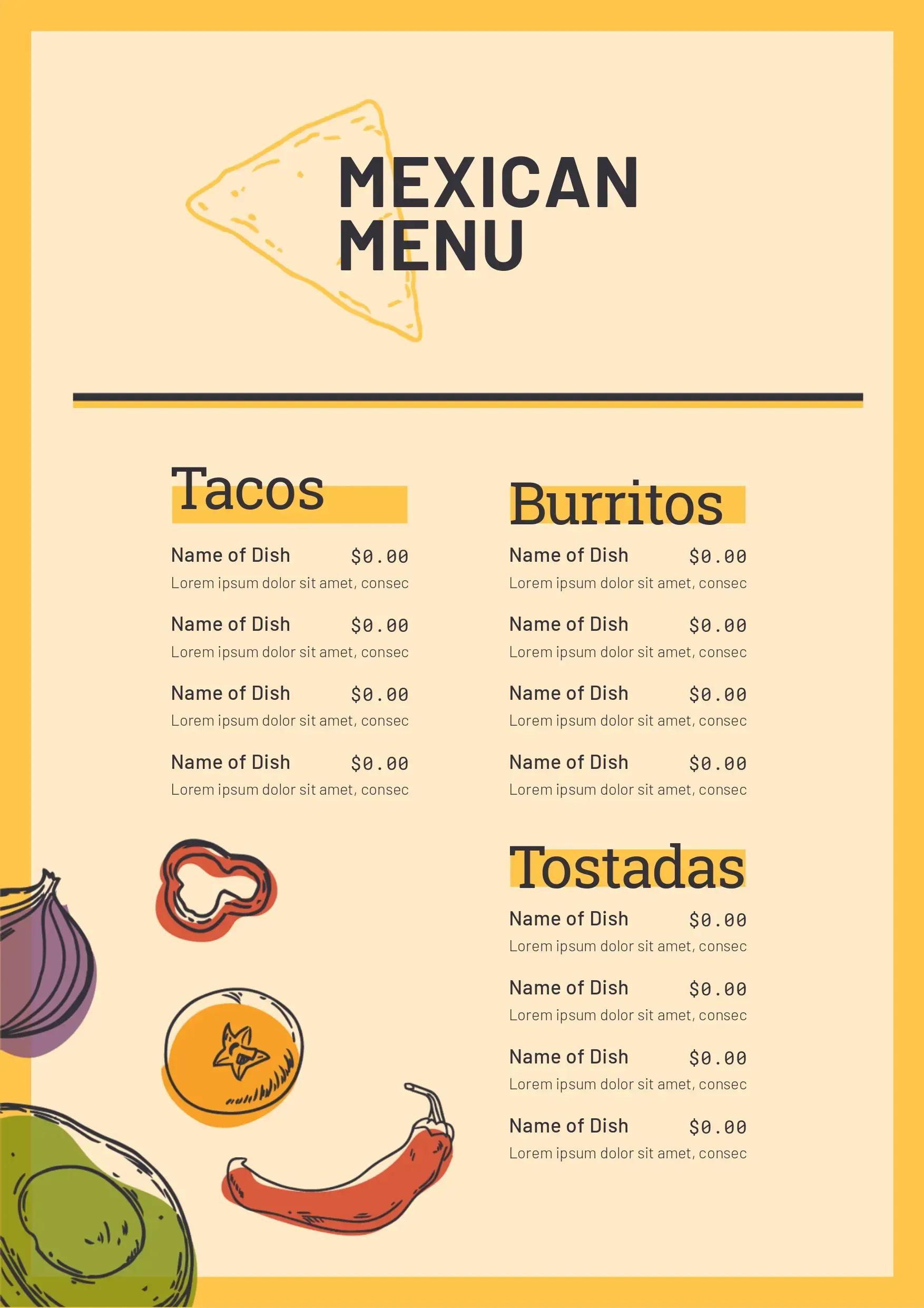 MEXICAN
MENU

Tacos

Name of Dish $0.00
Lorem ipsum dolor sit amet, consec

Name of Dish $0.00
Lorem ipsum dolor sit amet, consec

Name of Dish $0.00
Lorem ipsum dolor sit amet, consec

Name of Dish $0.00
Lorem ipsum dolor sit amet, consec

Burritos

Name of Dish $0.00
Lorem ipsum dolor sit amet, consec

Name of Dish $0.00
Lorem ipsum dolor sit amet, consec

Name of Dish $0.00
Lorem ipsum dolor sit amet, consec

Name of Dish $0.00
Lorem ipsum dolor sit amet, consec

Tostadas

Name of Dish $0.00
Lorem ipsum dolor sit amet, consec

Name of Dish $0.00
Lorem ipsum dolor sit amet, consec

Name of Dish $0.00
Lorem ipsum dolor sit amet, consec

Name of Dish $0.00
Lorem ipsum dolor sit amet, consec